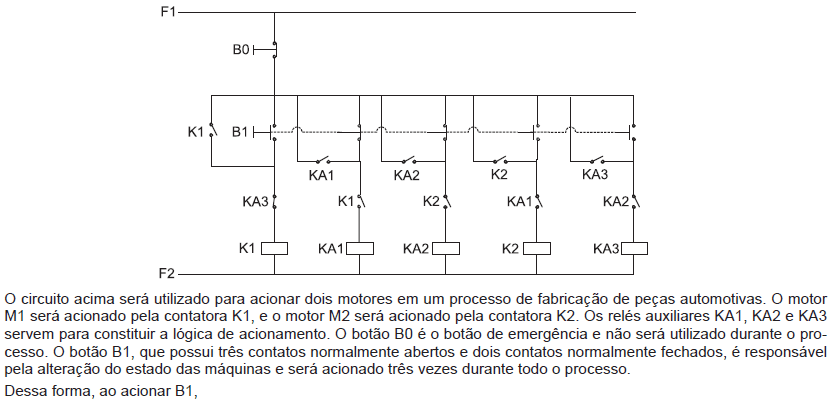 F1
B0
K1
B1
KA1
KA2
K2
KA3
KA3
K1
K2
KA1
KA2
K1
KA1
KA2
K2
KA3
F2

O circuito acima será utilizado para acionar dois motores em um processo de fabricação de peças automotivas. O motor M1 será acionado pela contatora K1, e o motor M2 será acionado pela contatora K2. Os relés auxiliares KA1, KA2 e KA3 servem para constituir a lógica de acionamento. O botão B0 é o botão de emergência e não será utilizado durante o processo. O botão B1, que possui três contatos normalmente abertos e dois contatos normalmente fechados, é responsável pela alteração do estado das máquinas e será acionado três vezes durante todo o processo.

Dessa forma, ao acionar B1,